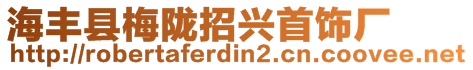 海丰县梅陇招兴首饰厂
http://robertaferdin2.cn.coovee.net